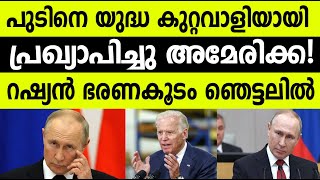 പുടിനെ യുദ്ധ കുറ്റവാളിയായി

പ്രഖ്യാപിച്ചു അമേരിക്ക!

റഷ്യൻ ഭരണകൂടം ഞെട്ടലിൽ